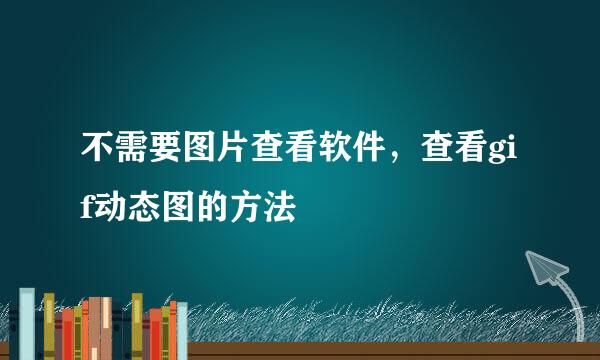 不需要图片查看软件，查看gif动态图的方法